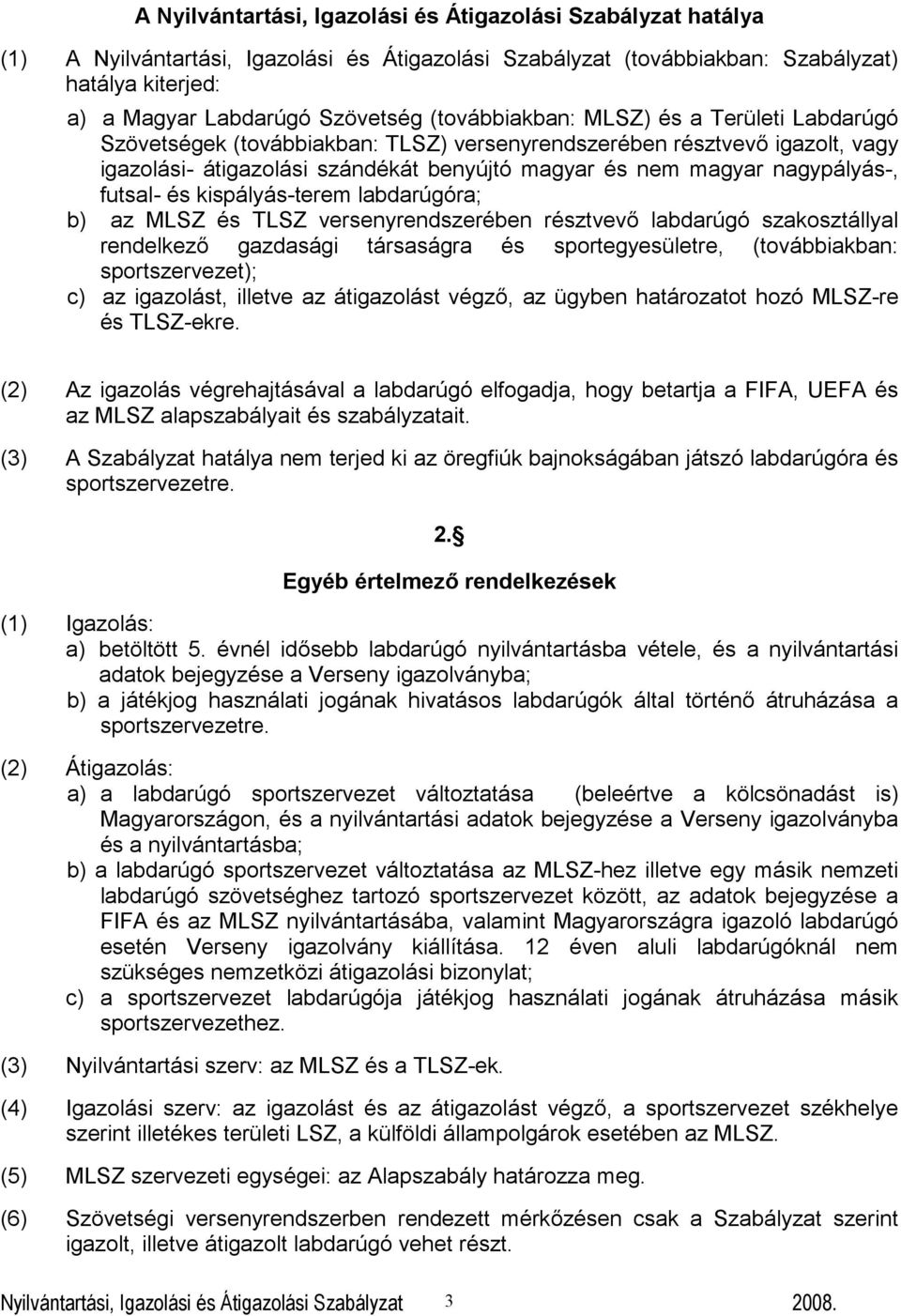 A Nyilvántartási, Igazolási és Átigazolási Szabályzat hatálya

(1) A Nyilvántartási, Igazolási és Átigazolási Szabályzat (továbbiakban: Szabályzat) hatálya kiterjed:

a) a Magyar Labdarúgó Szövetség (továbbiakban: MLSZ) és a Területi Labdarúgó Szövetségek (továbbiakban: TLSZ) versenyrendszerében résztvevő igazolt, vagy igazolási- átigazolási szándékát benyújtó magyar és nem magyar nagypályás-, futsal- és kispályás-terem labdarúgóra;

b) az MLSZ és TLSZ versenyrendszerében résztvevő labdarúgó szakosztállyal rendelkező gazdasági társaságra és sportegyesületre, (továbbiakban: sportszervezet);

c) az igazolást, illetve az átigazolást végző, az ügyben határozatot hozó MLSZ-re és TLSZ-ekre.

(2) Az igazolás végrehajtásával a labdarúgó elfogadja, hogy betartja a FIFA, UEFA és az MLSZ alapszabályait és szabályzatait.

(3) A Szabályzat hatálya nem terjed ki az öregfiúk bajnokságában játszó labdarúgóra és sportszervezetre.

2.§

Egyéb értelmező rendelkezések

(1) Igazolás:
a) betöltött 5. évnél idősebb labdarúgó nyilvántartásba vétele, és a nyilvántartási adatok bejegyzése a Verseny igazolványba;
b) a játékjog használati jogának hivatásos labdarúgók által történő átruházása a sportszervezetre.

(2) Átigazolás:
a) a labdarúgó sportszervezet változtatása (beleértve a kölcsönadást is) Magyarországon, és a nyilvántartási adatok bejegyzése a Verseny igazolványba és a nyilvántartásba;
b) a labdarúgó sportszervezet változtatása az MLSZ-hez illetve egy másik nemzeti labdarúgó szövetséghez tartozó sportszervezet között, az adatok bejegyzése a FIFA és az MLSZ nyilvántartásába, valamint Magyarországra igazoló labdarúgó esetén Verseny igazolvány kiállítása. 12 éven aluli labdarúgóknál nem szükséges nemzetközi átigazolási bizonylat;
c) a sportszervezet labdarúgója játékjog használati jogának átruházása másik sportszervezethez.

(3) Nyilvántartási szerv: az MLSZ és a TLSZ-ek.

(4) Igazolási szerv: az igazolást és az átigazolást végző, a sportszervezet székhelye szerint illetékes területi LSZ, a külföldi állampolgárok esetében az MLSZ.

(5) MLSZ szervezeti egységei: az Alapszabály határozza meg.

(6) Szövetségi versenyrendszerben rendezett mérkőzésen csak a Szabályzat szerint igazolt, illetve átigazolt labdarúgó vehet részt.

Nyilvántartási, Igazolási és Átigazolási Szabályzat 3 2008.